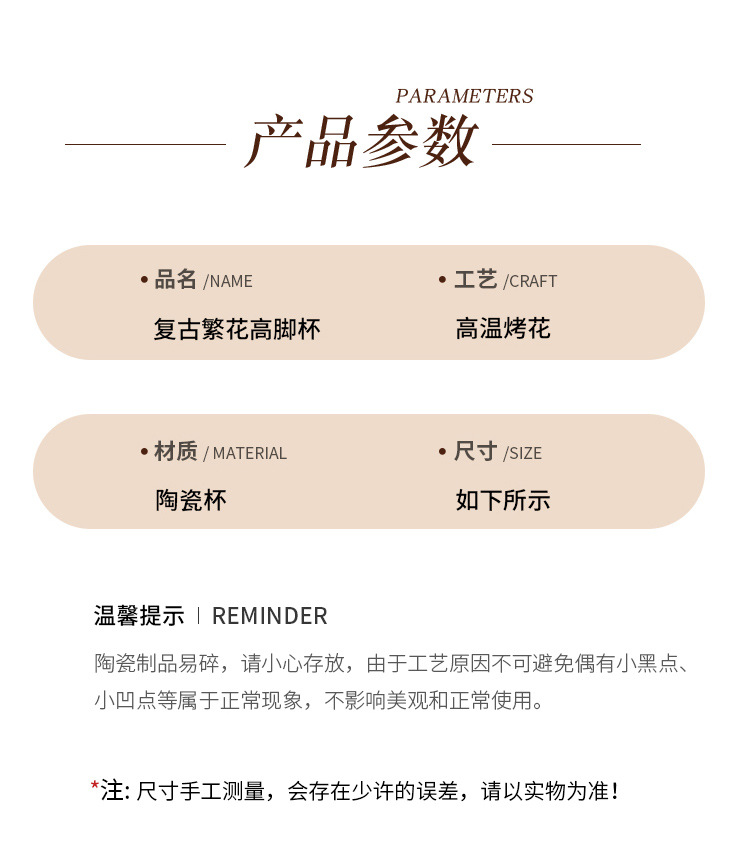 PARAMETERS

产品参数

• 品名 /NAME
复古繁花高脚杯

• 工艺 /CRAFT
高温烤花

• 材质 / MATERIAL
陶瓷杯

• 尺寸 /SIZE
如下所示

温馨提示 | REMINDER

陶瓷制品易碎，请小心存放，由于工艺原因不可避免偶有小黑点、小凹点等属于正常现象，不影响美观和正常使用。

*注: 尺寸手工测量，会存在少许的误差，请以实物为准!